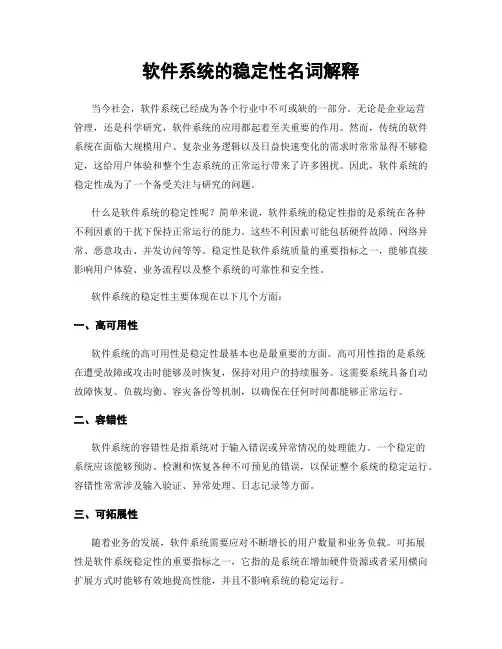 软件系统的稳定性名词解释

当今社会，软件系统已经成为各个行业中不可或缺的一部分。无论是企业运营管理，还是科学研究，软件系统的应用都起着至关重要的作用。然而，传统的软件系统在面临大规模用户、复杂业务逻辑以及日益快速变化的需求时常常显得不够稳定，这给用户体验和整个生态系统的正常运行带来了许多困扰。因此，软件系统的稳定性成为了一个备受关注与研究的问题。

什么是软件系统的稳定性呢？简单来说，软件系统的稳定性指的是系统在各种不利因素的干扰下保持正常运行的能力。这些不利因素可能包括硬件故障、网络异常、恶意攻击、并发访问等等。稳定性是软件系统质量的重要指标之一，能够直接影响用户体验、业务流程以及整个系统的可靠性和安全性。

软件系统的稳定性主要体现在以下几个方面：

一、高可用性

软件系统的高可用性是稳定性最基本也是最重要的方面。高可用性指的是系统在遭受故障或攻击时能够及时恢复，保持对用户的持续服务。这需要系统具备自动故障恢复、负载均衡、容灾备份等机制，以确保在任何时间都能够正常运行。

二、容错性

软件系统的容错性是指系统对于输入错误或异常情况的处理能力。一个稳定的系统应该能够预防、检测和恢复各种不可预见的错误，以保证整个系统的稳定运行。容错性常常涉及输入验证、异常处理、日志记录等方面。

三、可拓展性

随着业务的发展，软件系统需要应对不断增长的用户数量和业务负载。可拓展性是软件系统稳定性的重要指标之一，它指的是系统在增加硬件资源或者采用横向扩展方式时能够有效地提高性能，并且不影响系统的稳定运行。